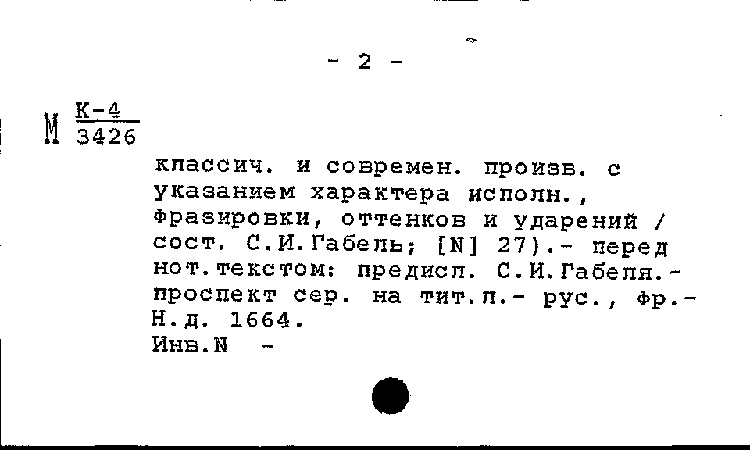 - 2 -

М $\frac{К-4}{3426}$

классич. и современ. произв. с указанием характера исполн., фразировки, оттенков и ударений / сост. С.И.Габель; [N] 27).- перед нот.текстом: предисл. С.И.Габеля.- проспект сер. на тит.л.- рус., фр.- Н.д. 1664.
Инв.N -